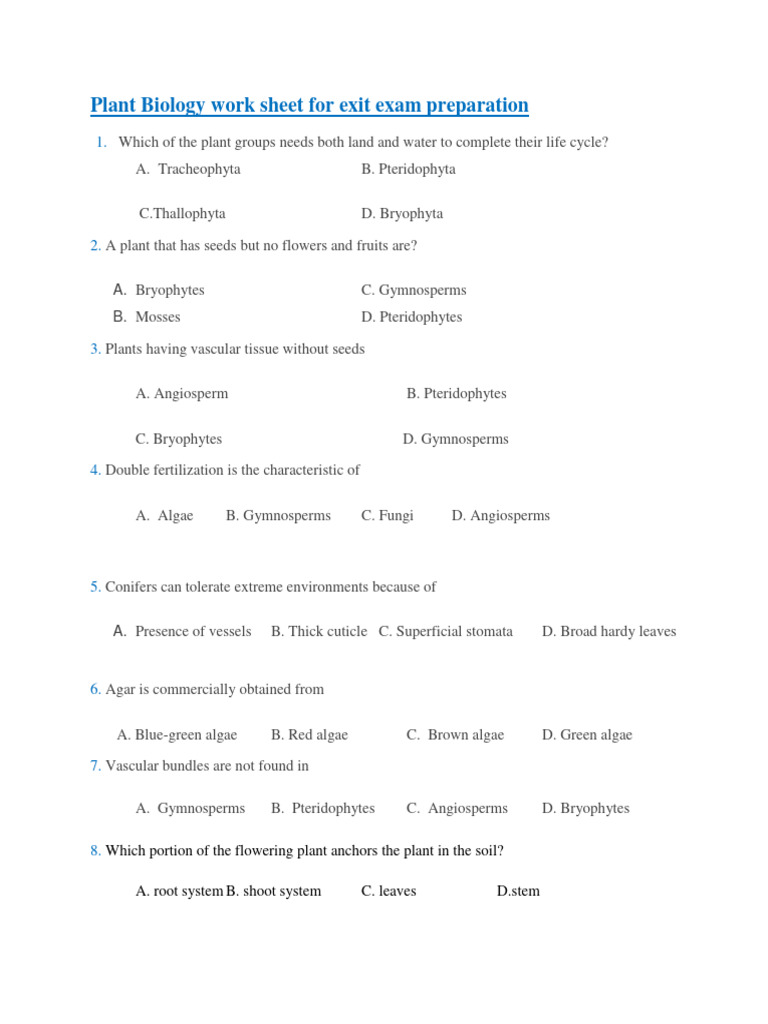 Plant Biology work sheet for exit exam preparation

1. Which of the plant groups needs both land and water to complete their life cycle?

A. Tracheophyta B. Pteridophyta

C.Thallophyta D. Bryophyta

2. A plant that has seeds but no flowers and fruits are?

A. Bryophytes C. Gymnosperms

B. Mosses D. Pteridophytes

3. Plants having vascular tissue without seeds

A. Angiosperm B. Pteridophytes

C. Bryophytes D. Gymnosperms

4. Double fertilization is the characteristic of

A. Algae B. Gymnosperms C. Fungi D. Angiosperms

5. Conifers can tolerate extreme environments because of

A. Presence of vessels B. Thick cuticle C. Superficial stomata D. Broad hardy leaves

6. Agar is commercially obtained from

A. Blue-green algae B. Red algae C. Brown algae D. Green algae

7. Vascular bundles are not found in

A. Gymnosperms B. Pteridophytes C. Angiosperms D. Bryophytes

8. Which portion of the flowering plant anchors the plant in the soil?

A. root system B. shoot system C. leaves D.stem